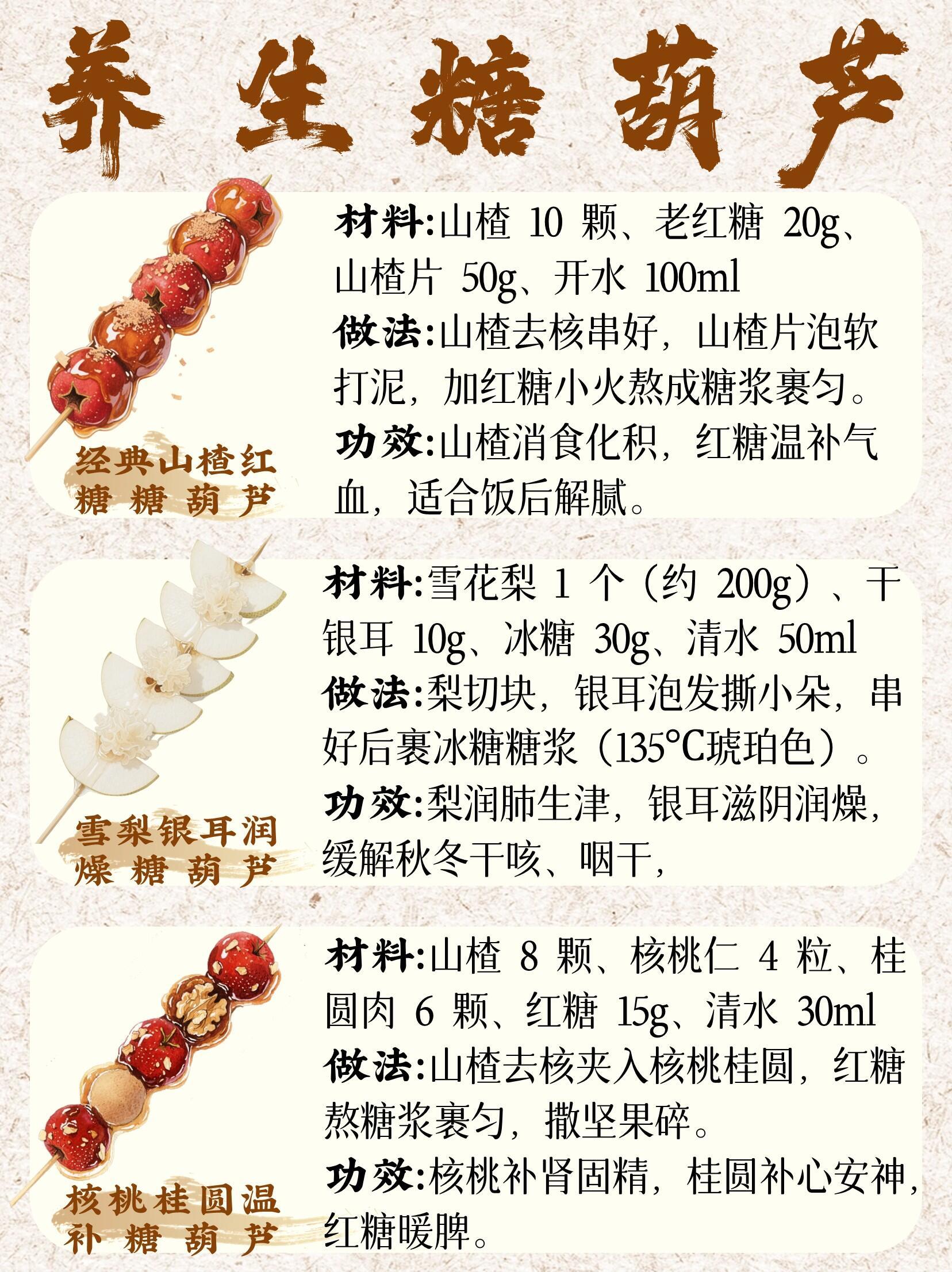 养生糖葫芦

经典山楂红糖糖葫芦

材料:山楂10颗、老红糖20g、山楂片50g、开水100ml

做法:山楂去核串好，山楂片泡软打泥，加红糖小火熬成糖浆裹匀。

功效:山楂消食化积，红糖温补气血，适合饭后解腻。

雪梨银耳润燥糖葫芦

材料:雪花梨1个（约200g）、干银耳10g、冰糖30g、清水50ml

做法:梨切块，银耳泡发撕小朵，串好后裹冰糖糖浆（135°C琥珀色）。

功效:梨润肺生津，银耳滋阴润燥，缓解秋冬干咳、咽干，

核桃桂圆温补糖葫芦

材料:山楂8颗、核桃仁4粒、桂圆肉6颗、红糖15g、清水30ml

做法:山楂去核夹入核桃桂圆，红糖熬糖浆裹匀，撒坚果碎。

功效:核桃补肾固精，桂圆补心安神，红糖暖脾。